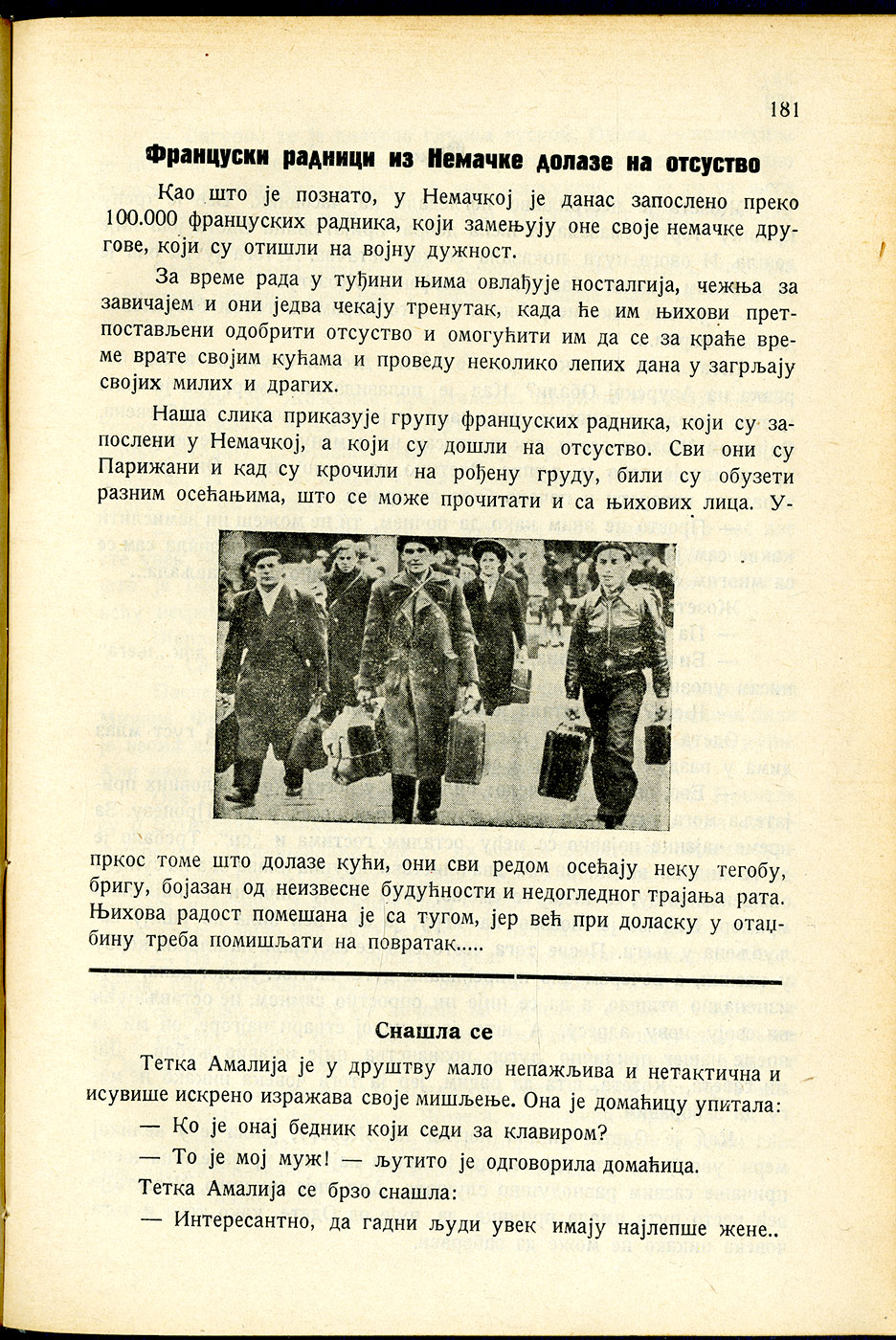 181

Француски радници из Немачке долазе на отсуство

Као што је познато, у Немачкој је данас запослено преко 100.000 француских радника, који замењују оне своје немачке другове, који су отишли на војну дужност.

За време рада у туђини њима овлађује носталгија, чежња за завичајем и они једва чекају тренутак, када ће им њихови претпостављени одобрити отсуство и омогућити им да се за краће време врате својим кућама и проведу неколико лепих дана у загрљају својих милих и драгих.

Наша слика приказује групу француских радника, који су запослени у Немачкој, а који су дошли на отсуство. Сви они су Парижани и кад су крочили на рођену груду, били су обузети разним осећањима, што се може прочитати и са њихових лица. Упркос томе што долазе кући, они сви редом осећају неку тегобу, бригу, бојазан од неизвесне будућности и недогледног трајања рата. Њихова радост помешана је са тугом, јер већ при доласку у отаџбину треба помишљати на повратак.....

Снашла се

Тетка Амалија је у друштву мало непажљива и нетактична и исувише искрено изражава своје мишљење. Она је домаћицу упитала:

— Ко је онај бедник који седи за клавиром?

— То је мој муж! — љутито је одговорила домаћица.

Тетка Амалија се брзо снашла:

— Интересантно, да гадни људи увек имају најлепше жене..